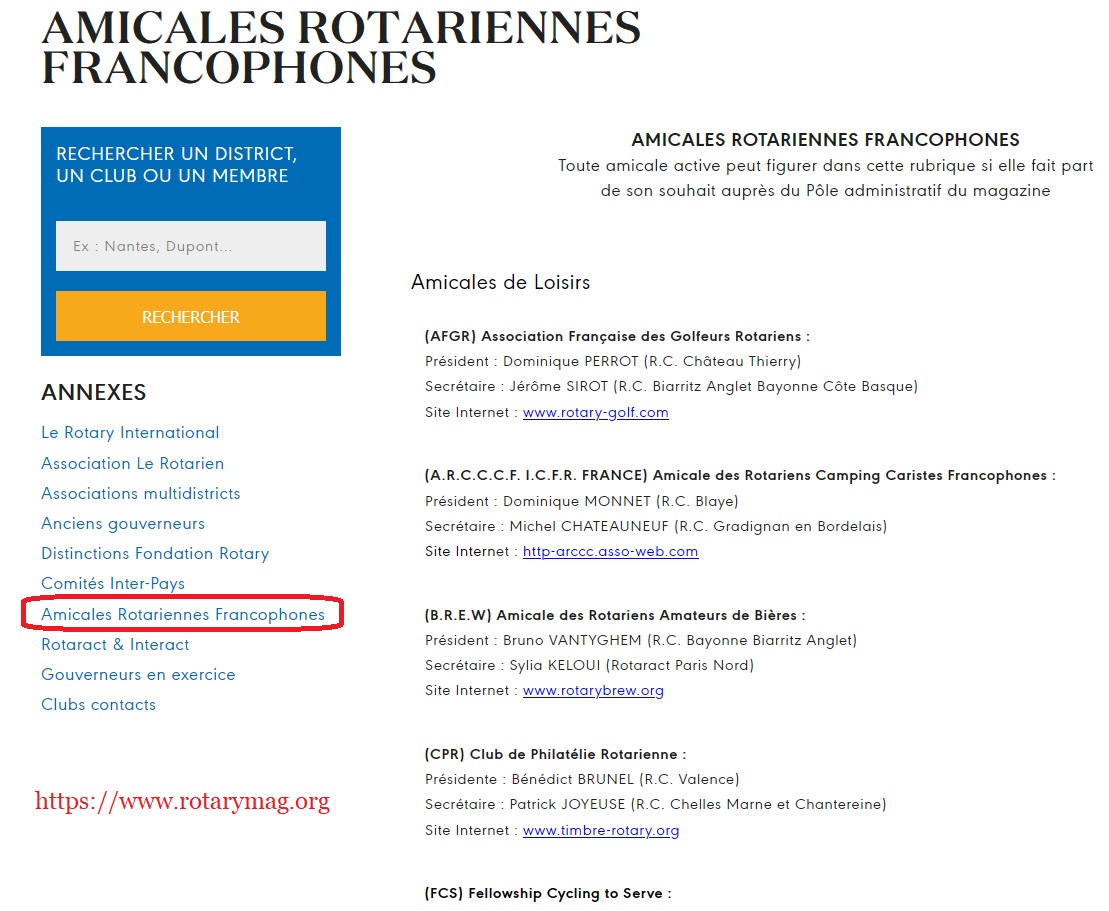 AMICALES ROTARIENNES FRANCOPHONES

RECHERCHER UN DISTRICT, UN CLUB OU UN MEMBRE

Ex : Nantes, Dupont...

RECHERCHER

ANNEXES

Le Rotary International
Association Le Rotarien
Associations multidistricts
Anciens gouverneurs
Distinctions Fondation Rotary
Comités Inter-Pays
Amicales Rotariennes Francophones
Rotaract & Interact
Gouverneurs en exercice
Clubs contacts

https://www.rotarymag.org

AMICALES ROTARIENNES FRANCOPHONES
Toute amicale active peut figurer dans cette rubrique si elle fait part de son souhait auprès du Pôle administratif du magazine

Amicales de Loisirs

(AFGR) Association Française des Golfeurs Rotariens :
Président : Dominique PERROT (R.C. Château Thierry)
Secrétaire : Jérôme SIROT (R.C. Biarritz Anglet Bayonne Côte Basque)
Site Internet : www.rotary-golf.com

(A.R.C.C.C.F. I.C.F.R. FRANCE) Amicale des Rotariens Camping Caristes Francophones :
Président : Dominique MONNET (R.C. Blaye)
Secrétaire : Michel CHATEAUNEUF (R.C. Gradignan en Bordelais)
Site Internet : http-arccc.asso-web.com

(B.R.E.W) Amicale des Rotariens Amateurs de Bières :
Président : Bruno VANTYGHEM (R.C. Bayonne Biarritz Anglet)
Secrétaire : Sylia KELOUI (Rotaract Paris Nord)
Site Internet : www.rotarybrew.org

(CPR) Club de Philatélie Rotarienne :
Présidente : Bénédict BRUNEL (R.C. Valence)
Secrétaire : Patrick JOYEUSE (R.C. Chelles Marne et Chantereine)
Site Internet : www.timbre-rotary.org

(FCS) Fellowship Cycling to Serve :